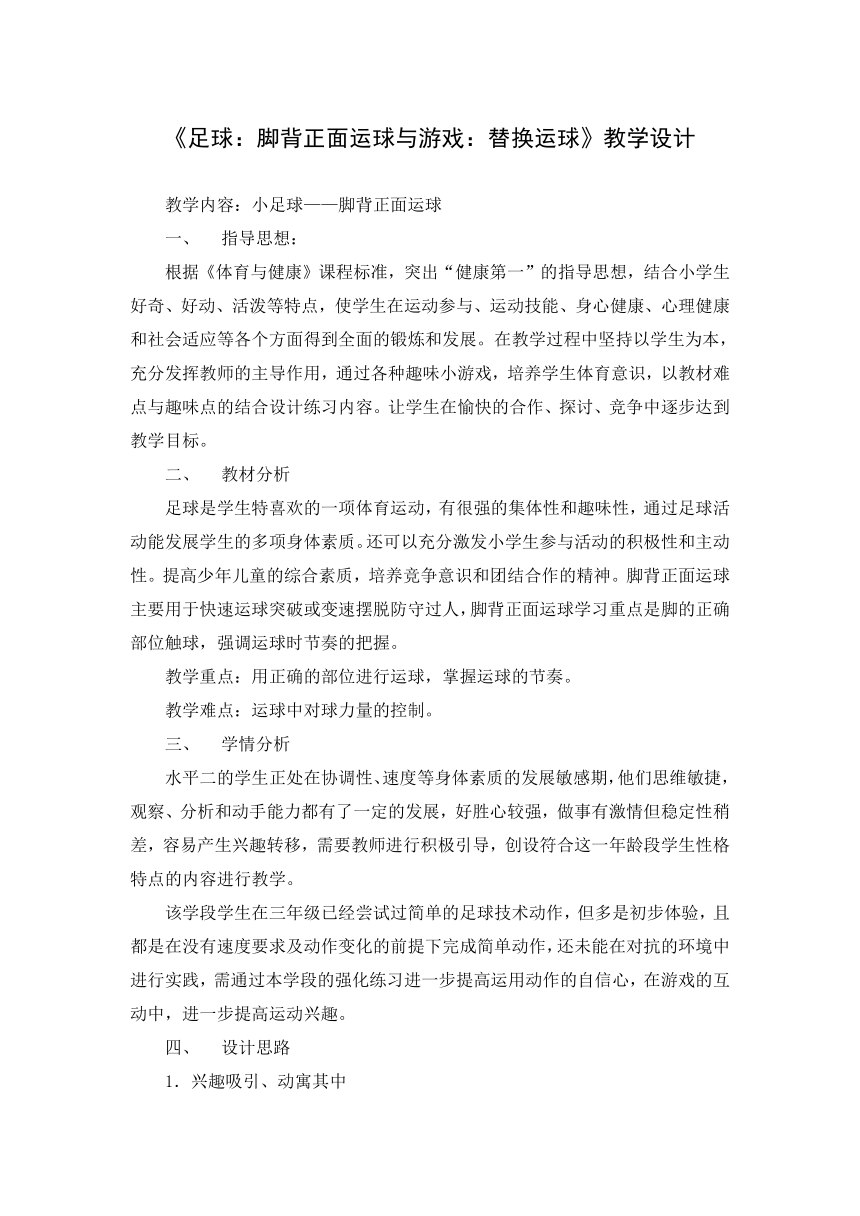 《足球：脚背正面运球与游戏：替换运球》教学设计

教学内容：小足球——脚背正面运球

一、　指导思想：

根据《体育与健康》课程标准，突出“健康第一”的指导思想，结合小学生好奇、好动、活泼等特点，使学生在运动参与、运动技能、身心健康、心理健康和社会适应等各个方面得到全面的锻炼和发展。在教学过程中坚持以学生为本，充分发挥教师的主导作用，通过各种趣味小游戏，培养学生体育意识，以教材难点与趣味点的结合设计练习内容。让学生在愉快的合作、探讨、竞争中逐步达到教学目标。

二、　教材分析

足球是学生特喜欢的一项体育运动，有很强的集体性和趣味性，通过足球活动能发展学生的多项身体素质。还可以充分激发小学生参与活动的积极性和主动性。提高少年儿童的综合素质，培养竞争意识和团结合作的精神。脚背正面运球主要用于快速运球突破或变速摆脱防守过人，脚背正面运球学习重点是脚的正确部位触球，强调运球时节奏的把握。

教学重点：用正确的部位进行运球，掌握运球的节奏。

教学难点：运球中对球力量的控制。

三、　学情分析

水平二的学生正处在协调性、速度等身体素质的发展敏感期，他们思维敏捷，观察、分析和动手能力都有了一定的发展，好胜心较强，做事有激情但稳定性稍差，容易产生兴趣转移，需要教师进行积极引导，创设符合这一年龄段学生性格特点的内容进行教学。

该学段学生在三年级已经尝试过简单的足球技术动作，但多是初步体验，且都是在没有速度要求及动作变化的前提下完成简单动作，还未能在对抗的环境中进行实践，需通过本学段的强化练习进一步提高运用动作的自信心，在游戏的互动中，进一步提高运动兴趣。

四、　设计思路

1．兴趣吸引、动寓其中